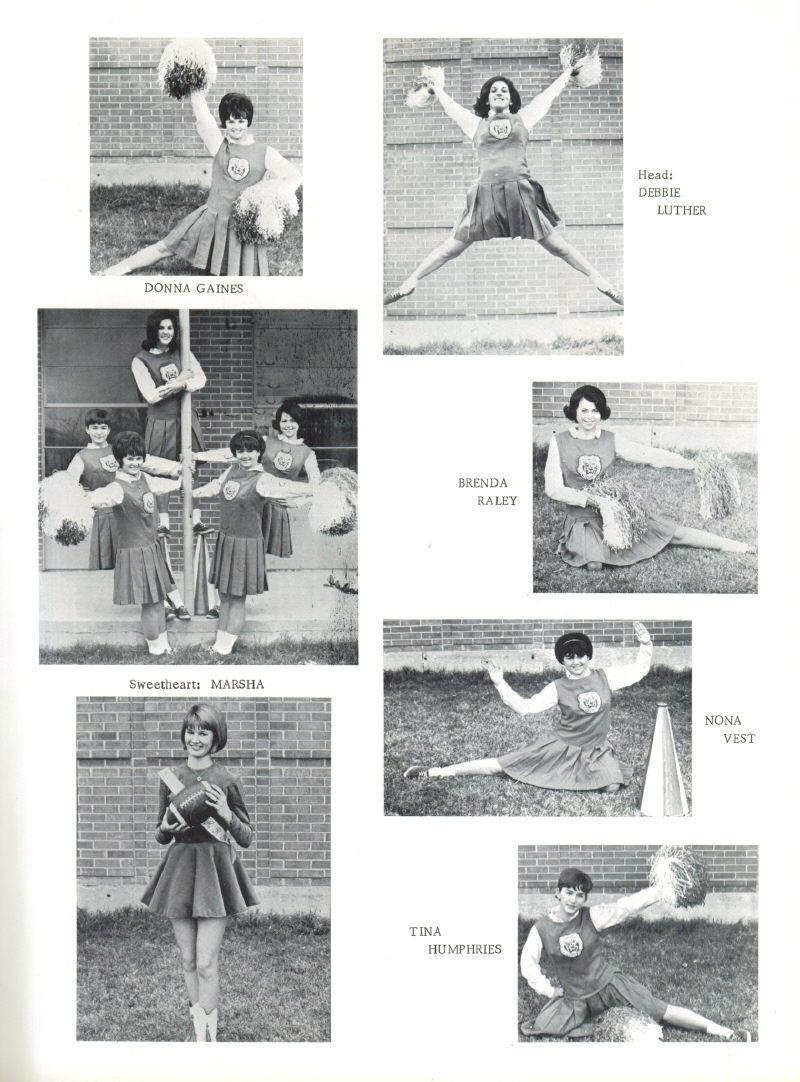 DONNA GAINES

Head: DEBBIE LUTHER

BRENDA RALEY

Sweetheart: MARSHA

NONA VEST

TINA HUMPHRIES